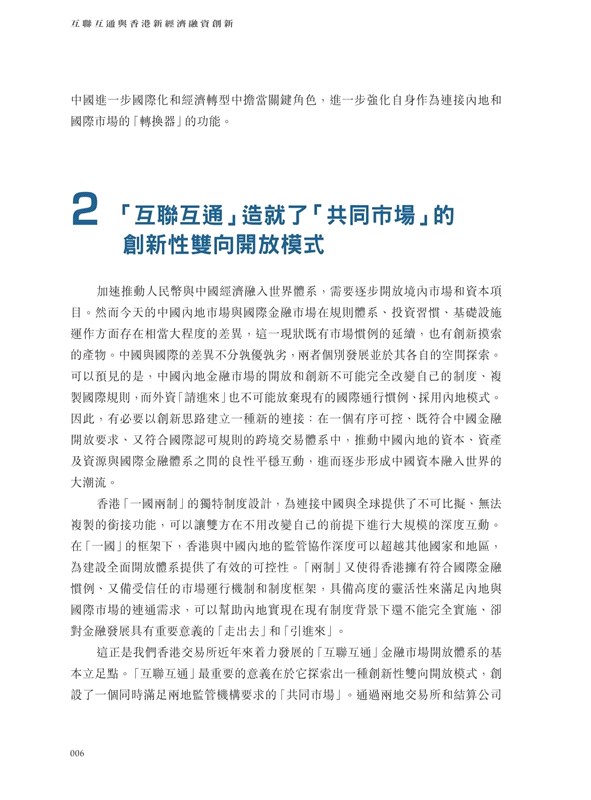 互聯互通與香港新經濟融資創新

中國進一步國際化和經濟轉型中擔當關鍵角色，進一步強化自身作為連接內地和國際市場的「轉換器」的功能。

2 「互聯互通」造就了「共同市場」的創新性雙向開放模式

加速推動人民幣與中國經濟融入世界體系，需要逐步開放境內市場和資本項目。然而今天的中國內地市場與國際金融市場在規則體系、投資習慣、基礎設施運作方面存在相當大程度的差異，這一現狀既有市場慣例的延續，也有創新摸索的產物。中國與國際的差異不分孰優孰劣，兩者個別發展並於其各自的空間探索。可以預見的是，中國內地金融市場的開放和創新不可能完全改變自己的制度、複製國際規則，而外資「請進來」也不可能放棄現有的國際通行慣例、採用內地模式。因此，有必要以創新思路建立一種新的連接：在一個有序可控、既符合中國金融開放要求、又符合國際認可規則的跨境交易體系中，推動中國內地的資本、資產及資源與國際金融體系之間的良性平穩互動，進而逐步形成中國資本融入世界的大潮流。

香港「一國兩制」的獨特制度設計，為連接中國與全球提供了不可比擬、無法複製的銜接功能，可以讓雙方在不用改變自己的前提下進行大規模的深度互動。在「一國」的框架下，香港與中國內地的監管協作深度可以超越其他國家和地區，為建設全面開放體系提供了有效的可控性。「兩制」又使得香港擁有符合國際金融慣例、又備受信任的市場運行機制和制度框架，具備高度的靈活性來滿足內地與國際市場的連通需求，可以幫助內地實現在現有制度背景下還不能完全實施、卻對金融發展具有重要意義的「走出去」和「引進來」。

這正是我們香港交易所近年來着力發展的「互聯互通」金融市場開放體系的基本立足點。「互聯互通」最重要的意義在於它探索出一種創新性雙向開放模式，創設了一個同時滿足兩地監管機構要求的「共同市場」。通過兩地交易所和結算公司

006